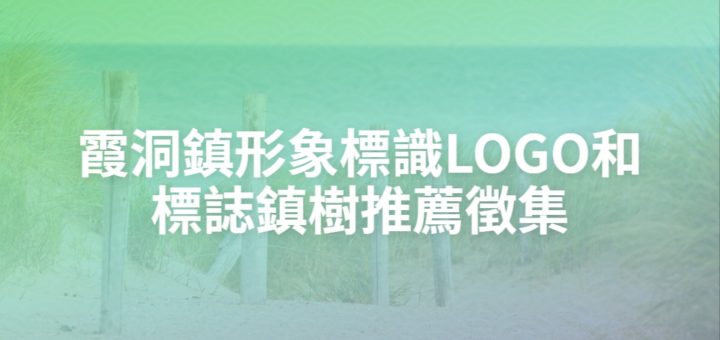 霞洞鎮形象標識LOGO和標誌鎮樹推薦徵集